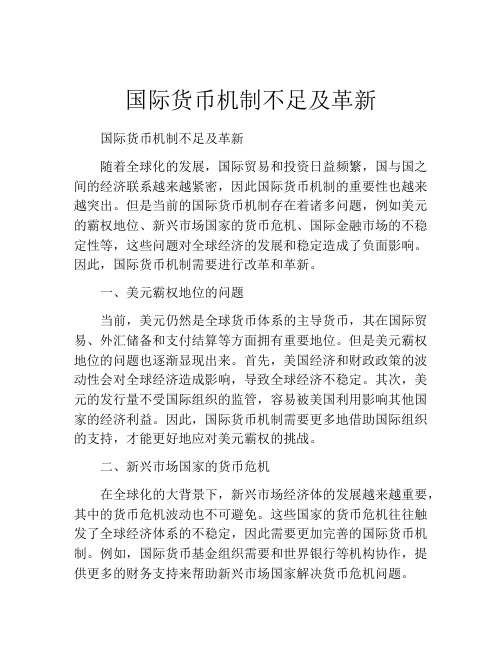 国际货币机制不足及革新

国际货币机制不足及革新

随着全球化的发展，国际贸易和投资日益频繁，国与国之间的经济联系越来越紧密，因此国际货币机制的重要性也越来越突出。但是当前的国际货币机制存在着诸多问题，例如美元的霸权地位、新兴市场国家的货币危机、国际金融市场的不稳定性等，这些问题对全球经济的发展和稳定造成了负面影响。因此，国际货币机制需要进行改革和革新。

一、美元霸权地位的问题

当前，美元仍然是全球货币体系的主导货币，其在国际贸易、外汇储备和支付结算等方面拥有重要地位。但是美元霸权地位的问题也逐渐显现出来。首先，美国经济和财政政策的波动性会对全球经济造成影响，导致全球经济不稳定。其次，美元的发行量不受国际组织的监管，容易被美国利用影响其他国家的经济利益。因此，国际货币机制需要更多地借助国际组织的支持，才能更好地应对美元霸权的挑战。

二、新兴市场国家的货币危机

在全球化的大背景下，新兴市场经济体的发展越来越重要，其中的货币危机波动也不可避免。这些国家的货币危机往往触发了全球经济体系的不稳定，因此需要更加完善的国际货币机制。例如，国际货币基金组织需要和世界银行等机构协作，提供更多的财务支持来帮助新兴市场国家解决货币危机问题。